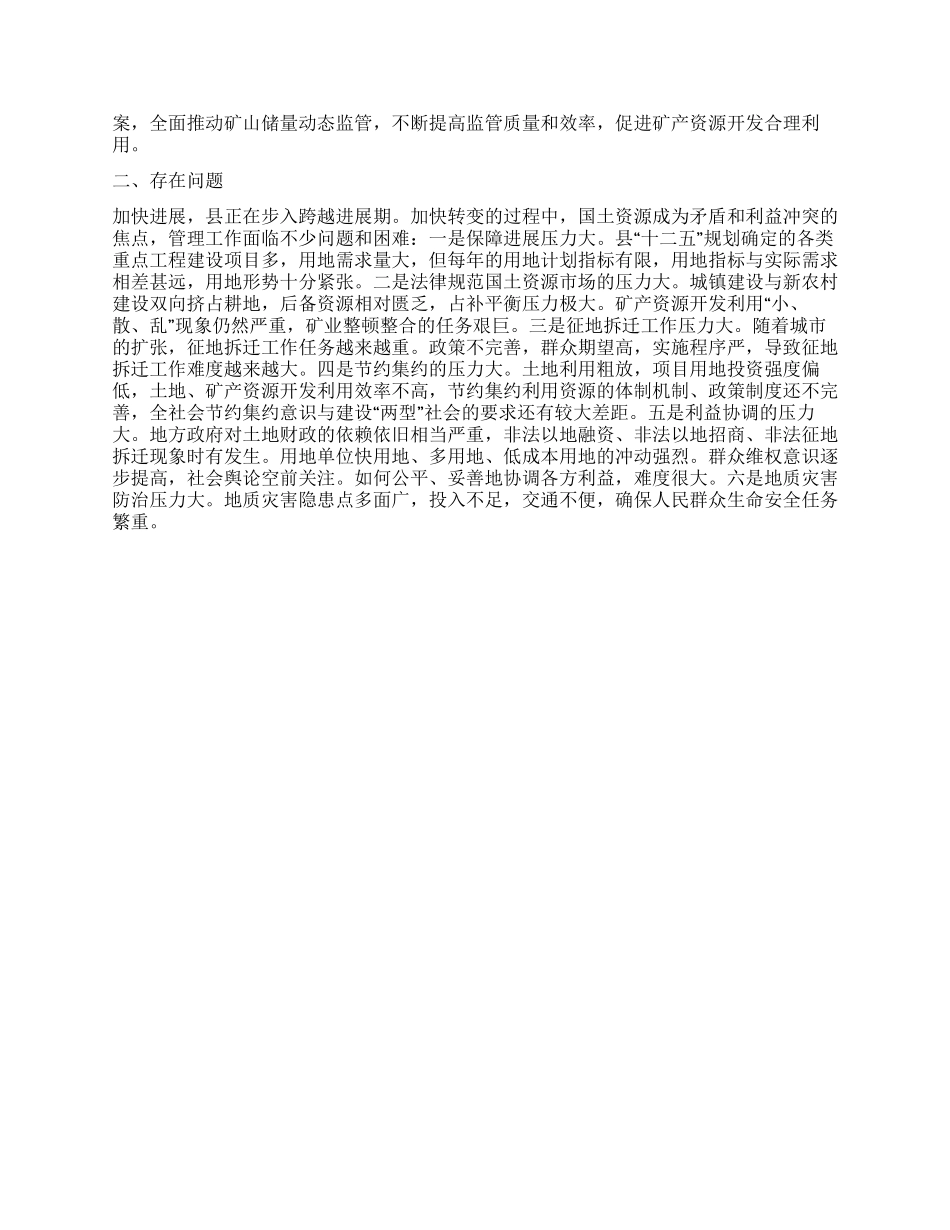 案，全面推动矿山储量动态监管，不断提高监管质量和效率，促进矿产资源开发合理利用。

二、存在问题

加快进展，县正在步入跨越进展期。加快转变的过程中，国土资源成为矛盾和利益冲突的焦点，管理工作面临不少问题和困难：一是保障进展压力大。县“十二五”规划确定的各类重点工程建设项目多，用地需求量大，但每年的用地计划指标有限，用地指标与实际需求相差甚远，用地形势十分紧张。二是法律规范国土资源市场的压力大。城镇建设与新农村建设双向挤占耕地，后备资源相对匮乏，占补平衡压力极大。矿产资源开发利用“小、散、乱”现象仍然严重，矿业整顿整合的任务艰巨。三是征地拆迁工作压力大。随着城市的扩张，征地拆迁工作任务越来越重。政策不完善，群众期望高，实施程序严，导致征地拆迁工作难度越来越大。四是节约集约的压力大。土地利用粗放，项目用地投资强度偏低，土地、矿产资源开发利用效率不高，节约集约利用资源的体制机制、政策制度还不完善，全社会节约集约意识与建设“两型”社会的要求还有较大差距。五是利益协调的压力大。地方政府对土地财政的依赖依旧相当严重，非法以地融资、非法以地招商、非法征地拆迁现象时有发生。用地单位快用地、多用地、低成本用地的冲动强烈。群众维权意识逐步提高，社会舆论空前关注。如何公平、妥善地协调各方利益，难度很大。六是地质灾害防治压力大。地质灾害隐患点多面广，投入不足，交通不便，确保人民群众生命安全任务繁重。